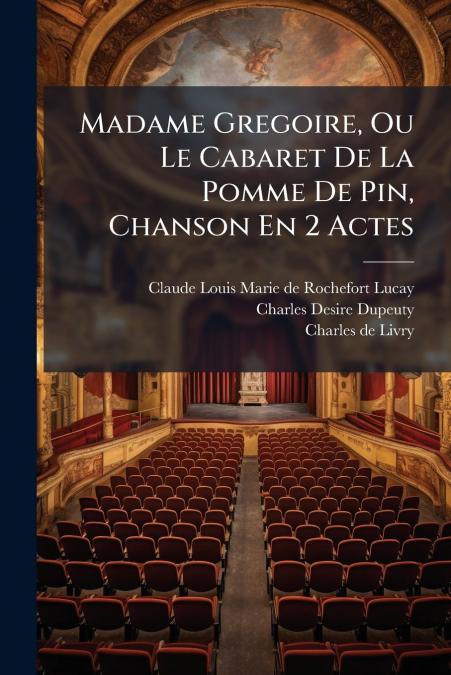 Madame Gregoire, Ou Le Cabaret De La Pomme De Pin, Chanson En 2 Actes

Claude Louis Marie de Rochefort Lucay
Charles Desire Dupeuty
Charles de Livry